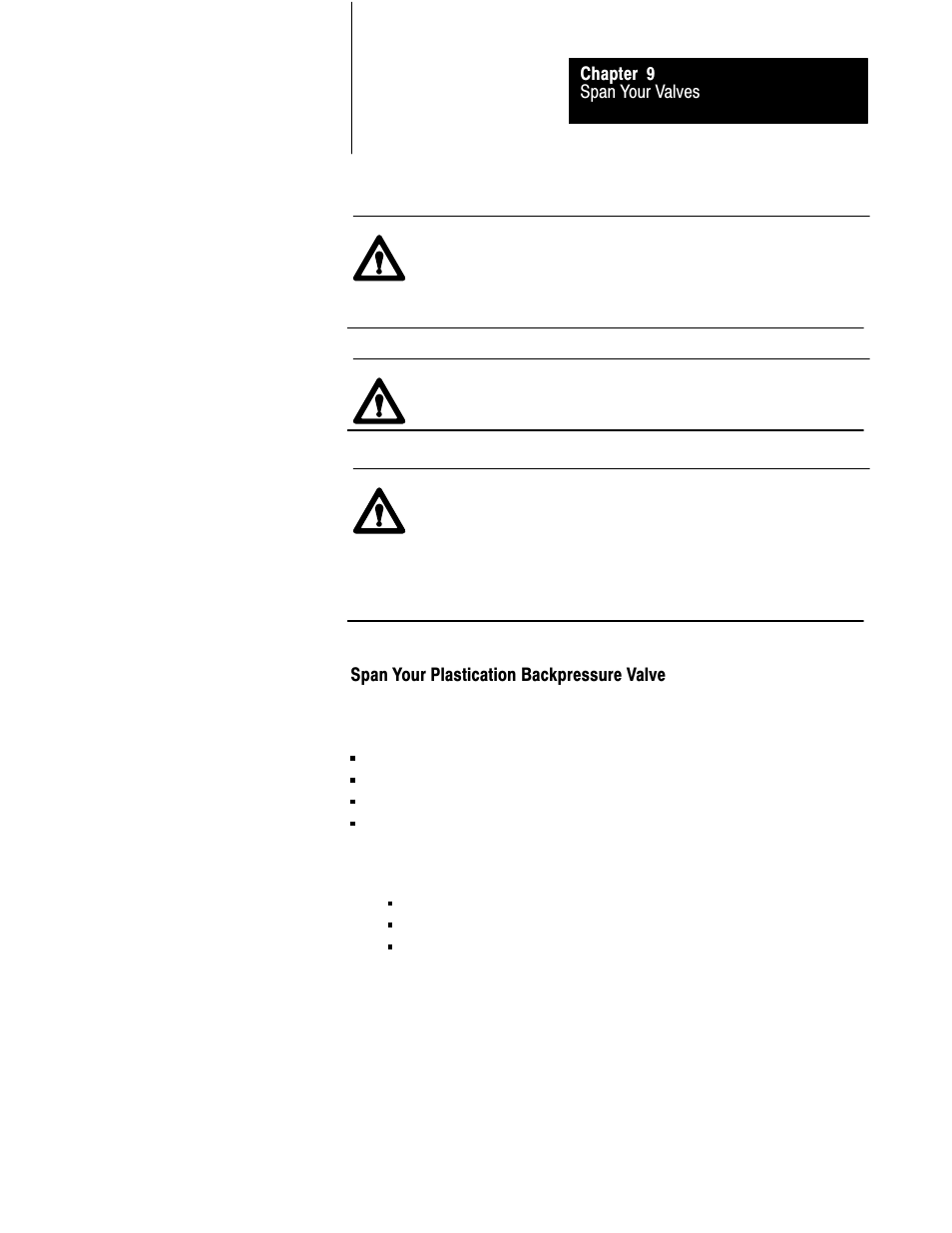 Chapter 9
Span Your Valves

Span Your Plastication Backpressure Valve